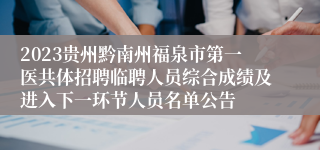 2023贵州黔南州福泉市第一医共体招聘临聘人员综合成绩及进入下一环节人员名单公告